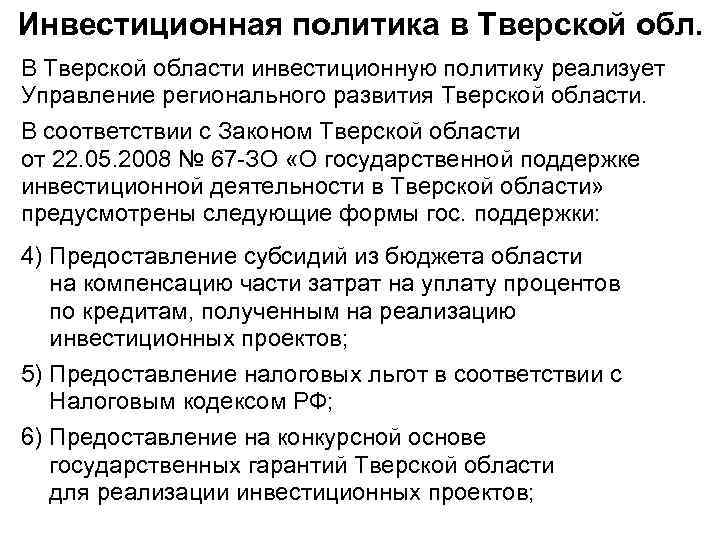 Инвестиционная политика в Тверской обл.

В Тверской области инвестиционную политику реализует Управление регионального развития Тверской области.

В соответствии с Законом Тверской области от 22.05.2008 № 67-ЗО «О государственной поддержке инвестиционной деятельности в Тверской области» предусмотрены следующие формы гос. поддержки:

4) Предоставление субсидий из бюджета области на компенсацию части затрат на уплату процентов по кредитам, полученным на реализацию инвестиционных проектов;

5) Предоставление налоговых льгот в соответствии с Налоговым кодексом РФ;

6) Предоставление на конкурсной основе государственных гарантий Тверской области для реализации инвестиционных проектов;